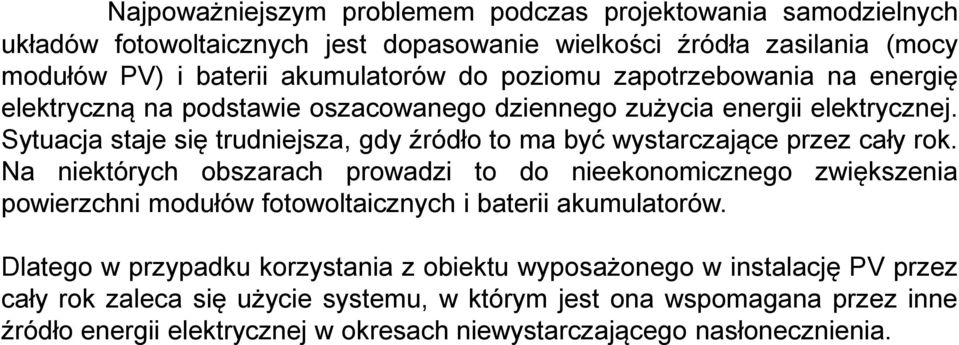 Najpoważniejszym problemem podczas projektowania samodzielnych układów fotowoltaicznych jest dopasowanie wielkości źródła zasilania (mocy modułów PV) i baterii akumulatorów do poziomu zapotrzebowania na energię elektryczną na podstawie oszacowanego dziennego zużycia energii elektrycznej. Sytuacja staje się trudniejsza, gdy źródło to ma być wystarczające przez cały rok. Na niektórych obszarach prowadzi to do nieekonomicznego zwiększenia powierzchni modułów fotowoltaicznych i baterii akumulatorów.

Dlatego w przypadku korzystania z obiektu wyposażonego w instalację PV przez cały rok zaleca się użycie systemu, w którym jest ona wspomagana przez inne źródło energii elektrycznej w okresach niewystarczającego nasłonecznienia.